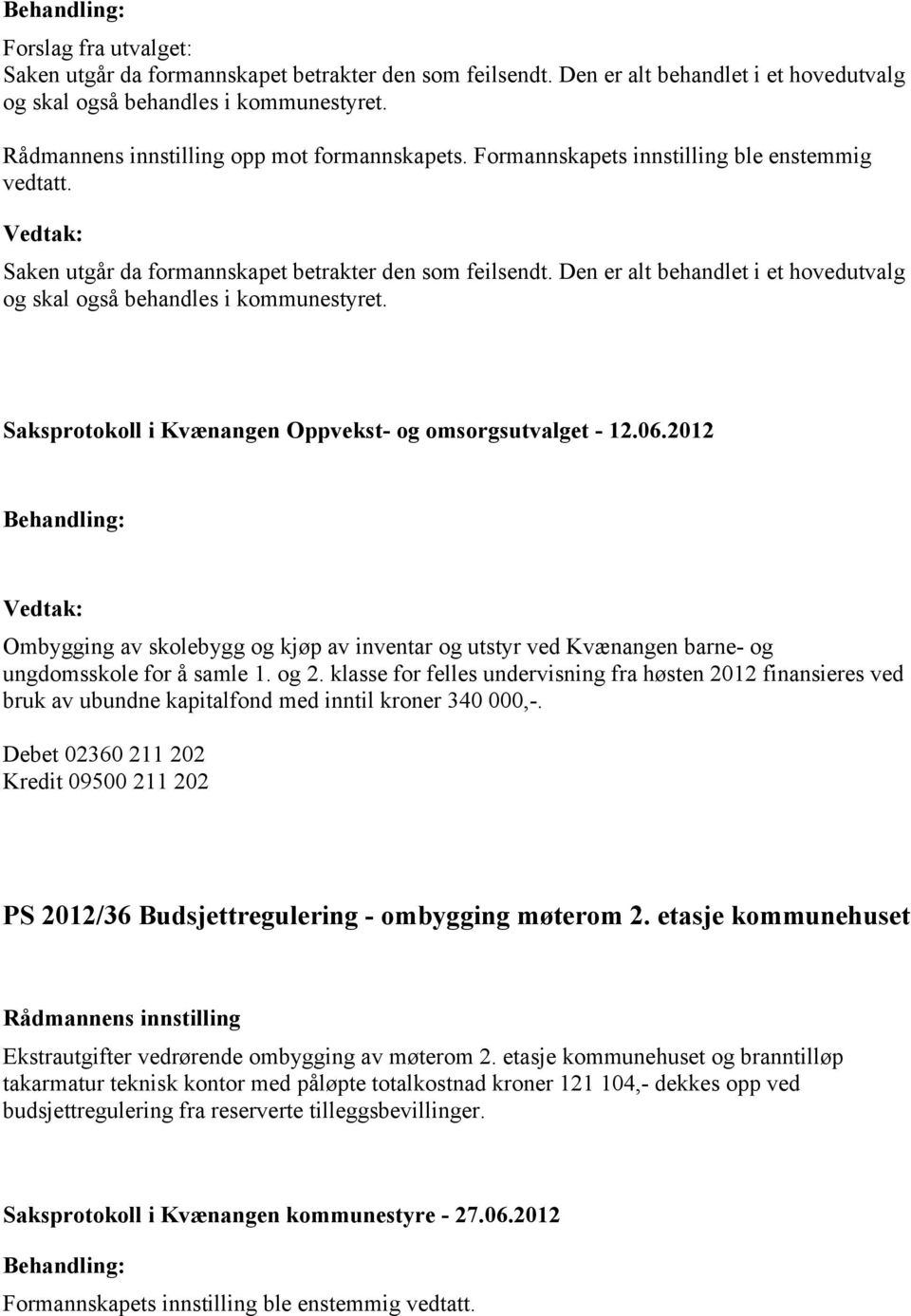 Behandling:

Forslag fra utvalget:
Saken utgår da formannskapet betrakter den som feilsendt. Den er alt behandlet i et hovedutvalg og skal også behandles i kommunestyret.

Rådmannens innstilling opp mot formannskapets. Formannskapets innstilling ble enstemmig vedtatt.

Vedtak:

Saken utgår da formannskapet betrakter den som feilsendt. Den er alt behandlet i et hovedutvalg og skal også behandles i kommunestyret.

Saksprotokoll i Kvænangen Oppvekst- og omsorgsutvalget - 12.06.2012

Behandling:

Vedtak:

Ombygging av skolebygg og kjøp av inventar og utstyr ved Kvænangen barne- og ungdomsskole for å samle 1. og 2. klasse for felles undervisning fra høsten 2012 finansieres ved bruk av ubundne kapitalfond med inntil kroner 340 000,-.

Debet 02360 211 202
Kredit 09500 211 202

PS 2012/36 Budsjettregulering - ombygging møterom 2. etasje kommunehuset

Rådmannens innstilling

Ekstrautgifter vedrørende ombygging av møterom 2. etasje kommunehuset og branntilløp takarmatur teknisk kontor med påløpte totalkostnad kroner 121 104,- dekkes opp ved budsjettregulering fra reserverte tilleggsbevillinger.

Saksprotokoll i Kvænangen kommunestyre - 27.06.2012

Behandling:

Formannskapets innstilling ble enstemmig vedtatt.